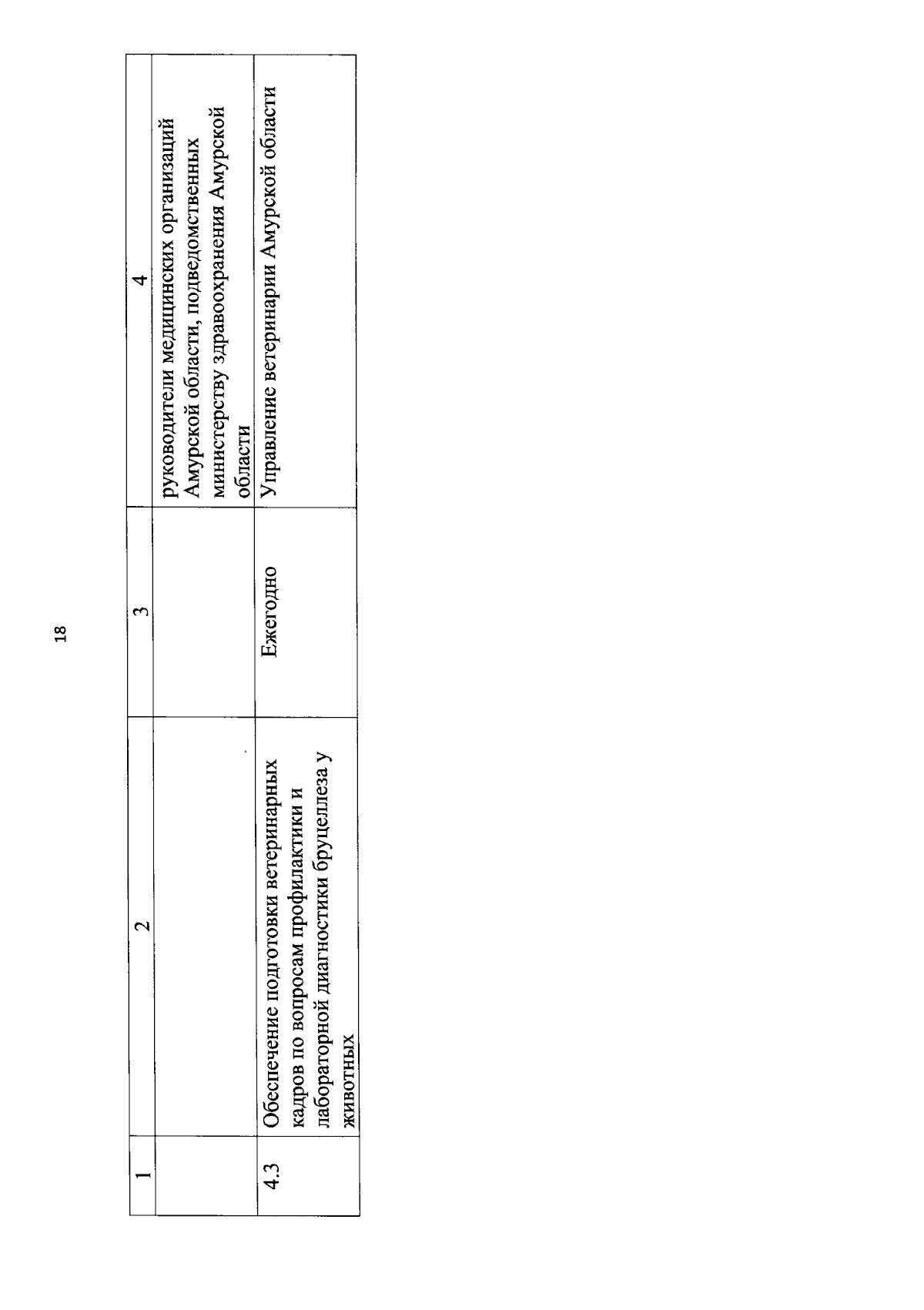 18

| 1 | 2 | 3 | 4 |
|---|---|---|---|
| | | | руководители медицинских организаций Амурской области, подведомственных министерству здравоохранения Амурской области |
| 4.3 | Обеспечение подготовки ветеринарных кадров по вопросам профилактики и лабораторной диагностики бруцеллеза у животных | Ежегодно | Управление ветеринарии Амурской области |